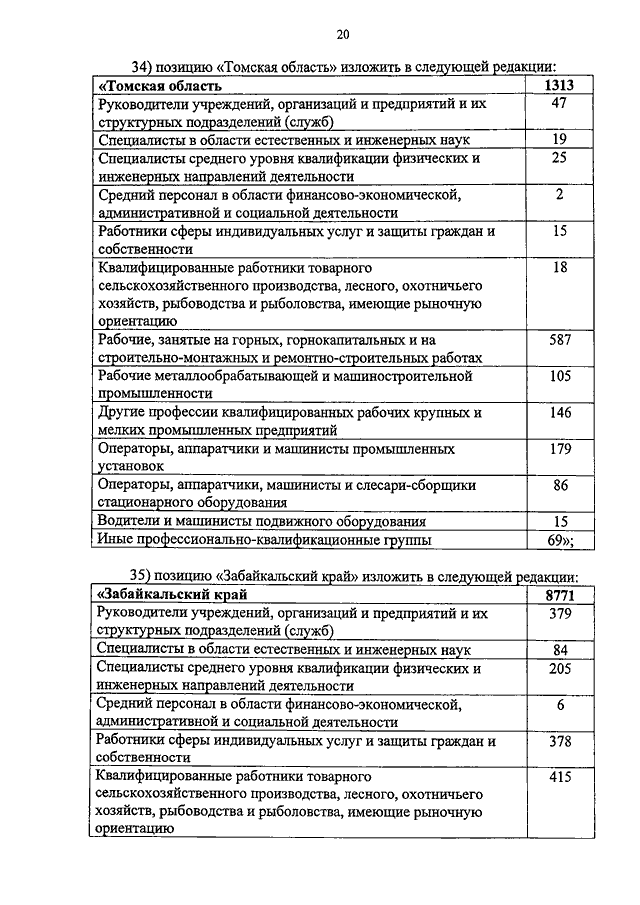 20

34) позицию «Томская область» изложить в следующей редакции:

| «Томская область | 1313 |
|---|---|
| Руководители учреждений, организаций и предприятий и их структурных подразделений (служб) | 47 |
| Специалисты в области естественных и инженерных наук | 19 |
| Специалисты среднего уровня квалификации физических и инженерных направлений деятельности | 25 |
| Средний персонал в области финансово-экономической, административной и социальной деятельности | 2 |
| Работники сферы индивидуальных услуг и защиты граждан и собственности | 15 |
| Квалифицированные работники товарного сельскохозяйственного производства, лесного, охотничьего хозяйств, рыбоводства и рыболовства, имеющие рыночную ориентацию | 18 |
| Рабочие, занятые на горных, горнокапитальных и на строительно-монтажных и ремонтно-строительных работах | 587 |
| Рабочие металлообрабатывающей и машиностроительной промышленности | 105 |
| Другие профессии квалифицированных рабочих крупных и мелких промышленных предприятий | 146 |
| Операторы, аппаратчики и машинисты промышленных установок | 179 |
| Операторы, аппаратчики, машинисты и слесари-сборщики стационарного оборудования | 86 |
| Водители и машинисты подвижного оборудования | 15 |
| Иные профессионально-квалификационные группы | 69»; |

35) позицию «Забайкальский край» изложить в следующей редакции:

| «Забайкальский край | 8771 |
|---|---|
| Руководители учреждений, организаций и предприятий и их структурных подразделений (служб) | 379 |
| Специалисты в области естественных и инженерных наук | 84 |
| Специалисты среднего уровня квалификации физических и инженерных направлений деятельности | 205 |
| Средний персонал в области финансово-экономической, административной и социальной деятельности | 6 |
| Работники сферы индивидуальных услуг и защиты граждан и собственности | 378 |
| Квалифицированные работники товарного сельскохозяйственного производства, лесного, охотничьего хозяйств, рыбоводства и рыболовства, имеющие рыночную ориентацию | 415 |